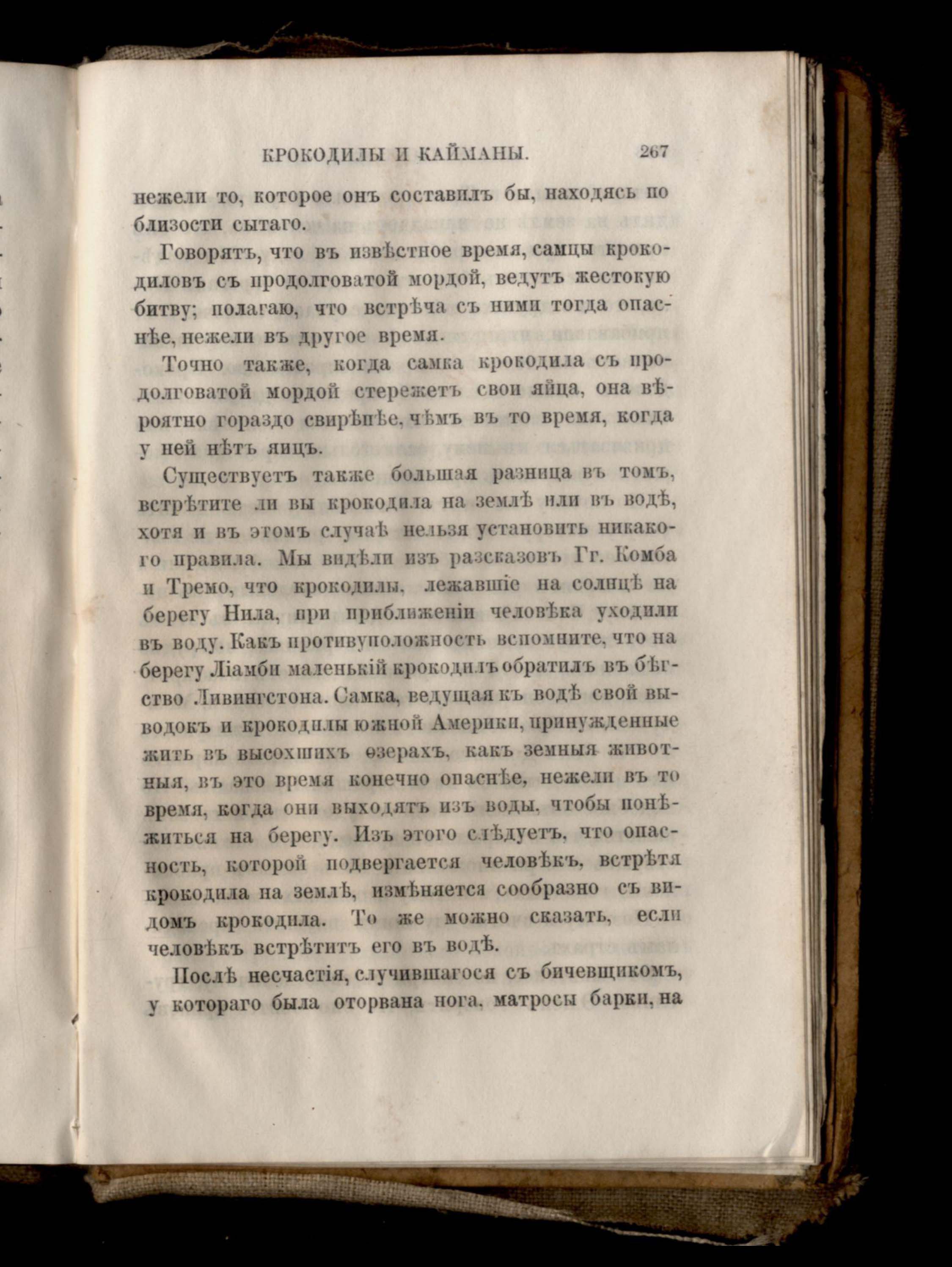 КРОКОДИЛЫ И КАЙМАНЫ. 267

нежели то, которое онъ составилъ бы, находясь по близости сытаго.

Говорятъ, что въ извѣстное время, самцы крокодиловъ съ продолговатой мордой, ведутъ жестокую битву; полагаю, что встрѣча съ ними тогда опаснѣе, нежели въ другое время.

Точно также, когда самка крокодила съ продолговатой мордой стережетъ свои яйца, она вѣроятно гораздо свирѣпѣе, чѣмъ въ то время, когда у ней нѣтъ яицъ.

Существуетъ также большая разница въ томъ, встрѣтите ли вы крокодила на землѣ или въ водѣ, хотя и въ этомъ случаѣ нельзя установить никакого правила. Мы видѣли изъ разсказовъ Гг. Комба и Тремо, что крокодилы, лежавшіе на солнцѣ на берегу Нила, при приближеніи человѣка уходили въ воду. Какъ противуположность вспомните, что на берегу Ліамби маленькій крокодилъ обратилъ въ бѣгство Ливингстона. Самка, ведущая къ водѣ свой выводокъ и крокодилы южной Америки, принужденные жить въ высохшихъ ѳзерахъ, какъ земныя животныя, въ это время конечно опаснѣе, нежели въ то время, когда они выходятъ изъ воды, чтобы понѣжиться на берегу. Изъ этого слѣдуетъ, что опасность, которой подвергается человѣкъ, встрѣтя крокодила на землѣ, измѣняется сообразно съ видомъ крокодила. То же можно сказать, если человѣкъ встрѣтитъ его въ водѣ.

Послѣ несчастія, случившагося съ бичевщикомъ, у котораго была оторвана нога, матросы барки, на